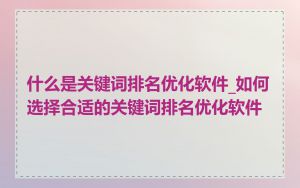 什么是关键词排名优化软件_如何选择合适的关键词排名优化软件